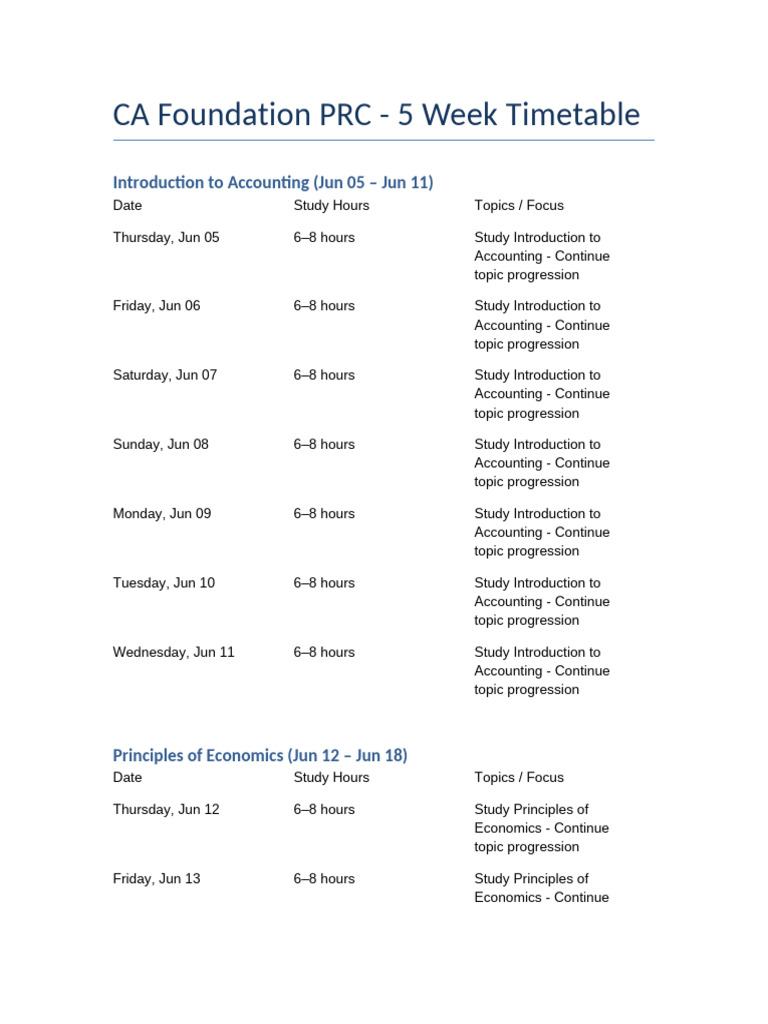 CA Foundation PRC - 5 Week Timetable

Introduction to Accounting (Jun 05 – Jun 11)

| Date | Study Hours | Topics / Focus |
|---|---|---|
| Thursday, Jun 05 | 6–8 hours | Study Introduction to Accounting - Continue topic progression |
| Friday, Jun 06 | 6–8 hours | Study Introduction to Accounting - Continue topic progression |
| Saturday, Jun 07 | 6–8 hours | Study Introduction to Accounting - Continue topic progression |
| Sunday, Jun 08 | 6–8 hours | Study Introduction to Accounting - Continue topic progression |
| Monday, Jun 09 | 6–8 hours | Study Introduction to Accounting - Continue topic progression |
| Tuesday, Jun 10 | 6–8 hours | Study Introduction to Accounting - Continue topic progression |
| Wednesday, Jun 11 | 6–8 hours | Study Introduction to Accounting - Continue topic progression |

Principles of Economics (Jun 12 – Jun 18)

| Date | Study Hours | Topics / Focus |
|---|---|---|
| Thursday, Jun 12 | 6–8 hours | Study Principles of Economics - Continue topic progression |
| Friday, Jun 13 | 6–8 hours | Study Principles of Economics - Continue |